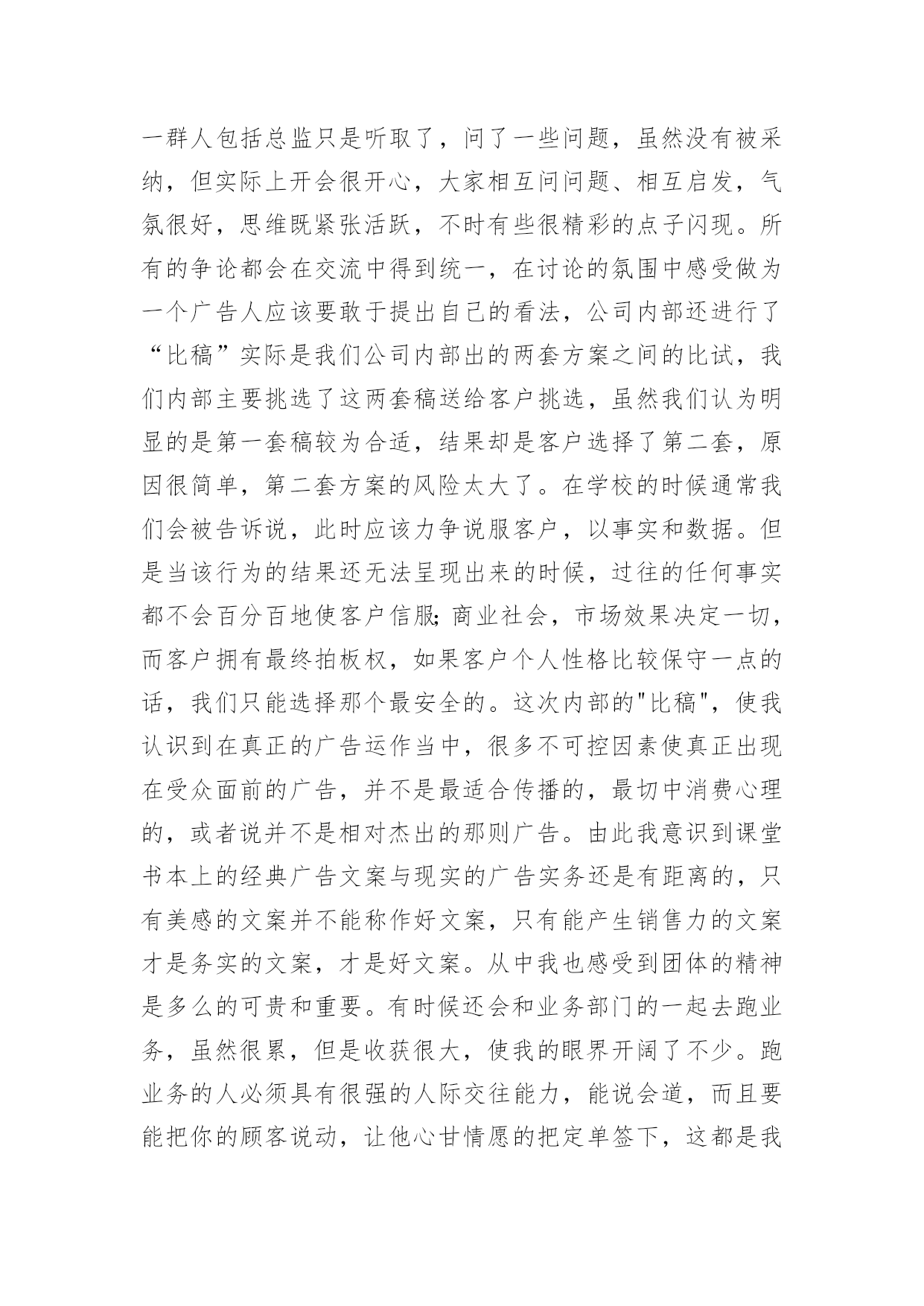 一群人包括总监只是听取了，问了一些问题，虽然没有被采纳，但实际上开会很开心，大家相互问问题、相互启发，气氛很好，思维既紧张活跃，不时有些很精彩的点子闪现。所有的争论都会在交流中得到统一，在讨论的氛围中感受做为一个广告人应该要敢于提出自己的看法，公司内部还进行了“比稿”实际是我们公司内部出的两套方案之间的比试，我们内部主要挑选了这两套稿送给客户挑选，虽然我们认为明显的是第一套稿较为合适，结果却是客户选择了第二套，原因很简单，第二套方案的风险太大了。在学校的时候通常我们会被告诉说，此时应该力争说服客户，以事实和数据。但是当该行为的结果还无法呈现出来的时候，过往的任何事实都不会百分百地使客户信服;商业社会，市场效果决定一切，而客户拥有最终拍板权，如果客户个人性格比较保守一点的话，我们只能选择那个最安全的。这次内部的"比稿"，使我认识到在真正的广告运作当中，很多不可控因素使真正出现在受众面前的广告，并不是最适合传播的，最切中消费心理的，或者说并不是相对杰出的那则广告。由此我意识到课堂书本上的经典广告文案与现实的广告实务还是有距离的，只有美感的文案并不能称作好文案，只有能产生销售力的文案才是务实的文案，才是好文案。从中我也感受到团体的精神是多么的可贵和重要。有时候还会和业务部门的一起去跑业务，虽然很累，但是收获很大，使我的眼界开阔了不少。跑业务的人必须具有很强的人际交往能力，能说会道，而且要能把你的顾客说动，让他心甘情愿的把定单签下，这都是我